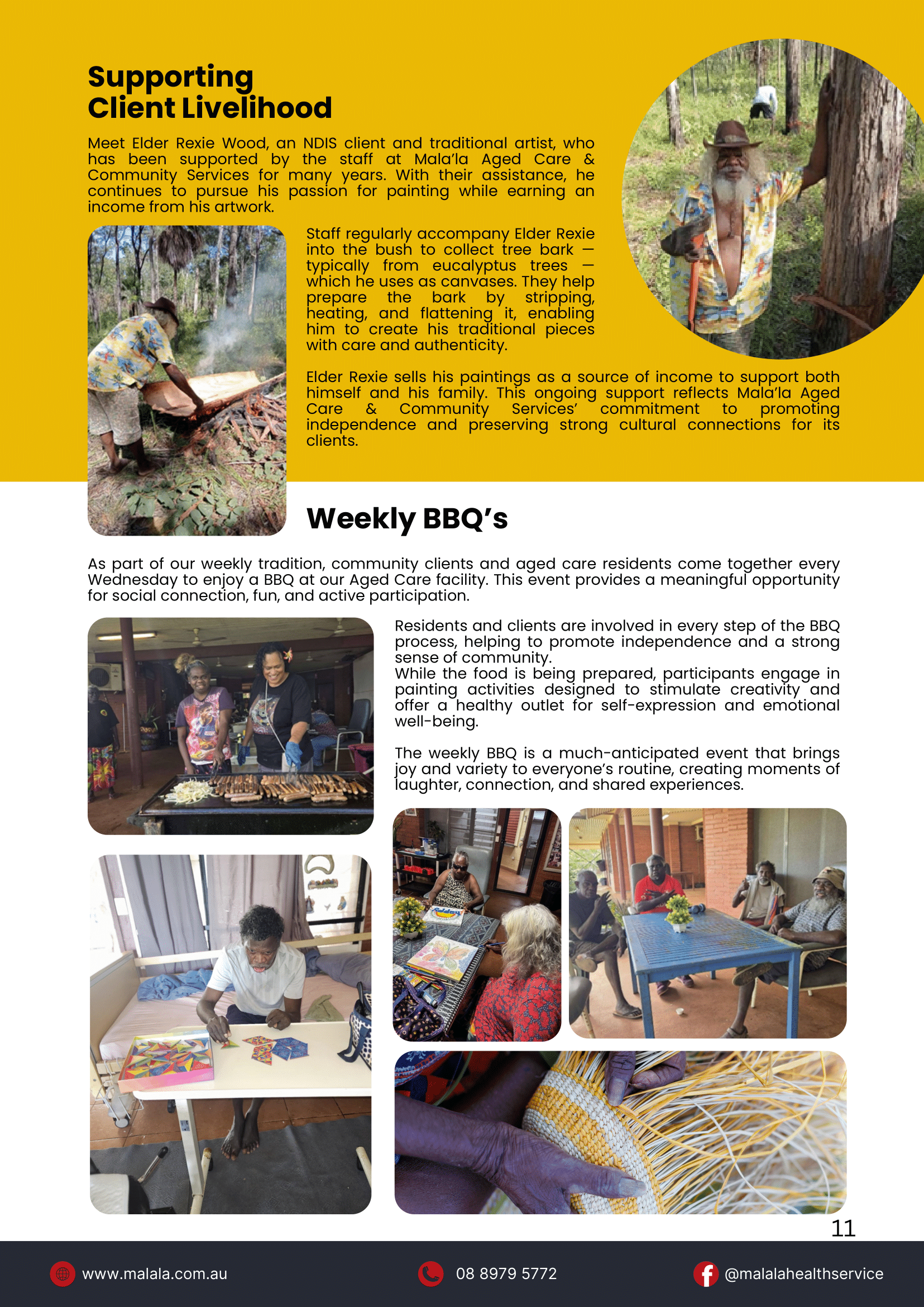 Supporting Client Livelihood

Meet Elder Rexie Wood, an NDIS client and traditional artist, who has been supported by the staff at Mala'la Aged Care & Community Services for many years. With their assistance, he continues to pursue his passion for painting while earning an income from his artwork.

Staff regularly accompany Elder Rexie into the bush to collect tree bark — typically from eucalyptus trees — which he uses as canvases. They help prepare the bark by stripping, heating, and flattening it, enabling him to create his traditional pieces with care and authenticity.

Elder Rexie sells his paintings as a source of income to support both himself and his family. This ongoing support reflects Mala'la Aged Care & Community Services' commitment to promoting independence and preserving strong cultural connections for its clients.

Weekly BBQ's

As part of our weekly tradition, community clients and aged care residents come together every Wednesday to enjoy a BBQ at our Aged Care facility. This event provides a meaningful opportunity for social connection, fun, and active participation.

Residents and clients are involved in every step of the BBQ process, helping to promote independence and a strong sense of community.
While the food is being prepared, participants engage in painting activities designed to stimulate creativity and offer a healthy outlet for self-expression and emotional well-being.

The weekly BBQ is a much-anticipated event that brings joy and variety to everyone's routine, creating moments of laughter, connection, and shared experiences.

11

www.malala.com.au 08 8979 5772 @malalahealthservice